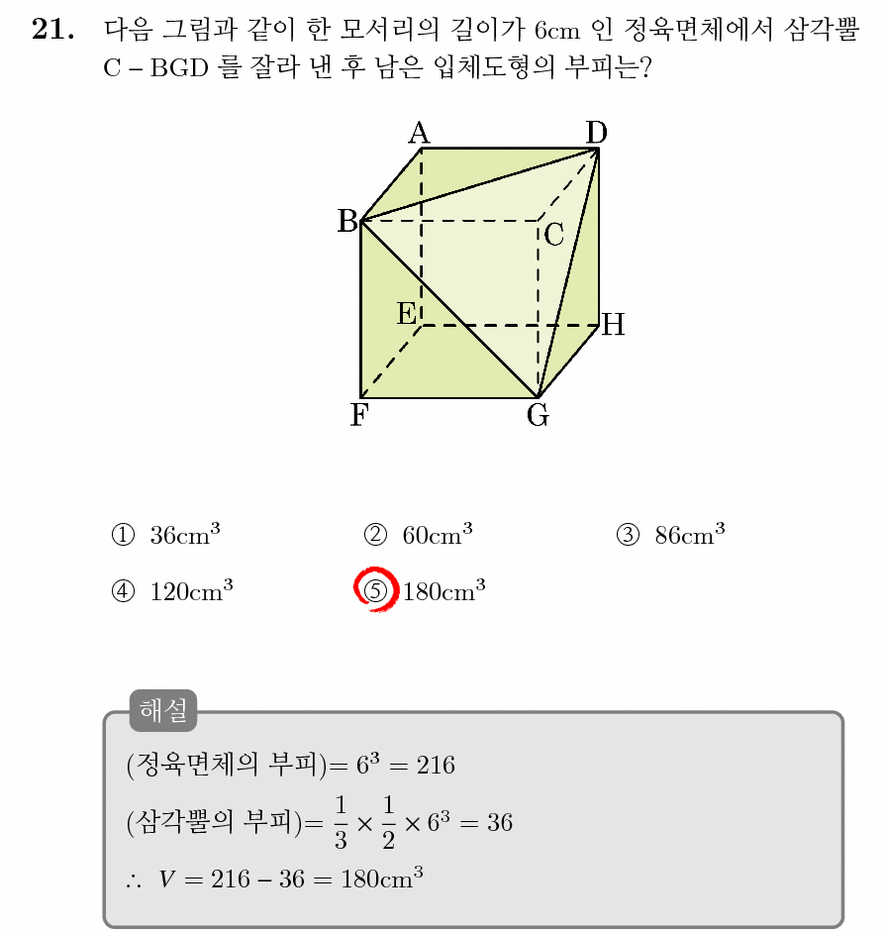 21. 다음 그림과 같이 한 모서리의 길이가 6cm 인 정육면체에서 삼각뿔 C – BGD 를 잘라 낸 후 남은 입체도형의 부피는?

A
D
B
C
E
H
F
G

① $36cm^3$
② $60cm^3$
③ $86cm^3$
④ $120cm^3$
⑤ $180cm^3$

해설

(정육면체의 부피)$= 6^3 = 216$

(삼각뿔의 부피)$= \frac{1}{3} \times \frac{1}{2} \times 6^3 = 36$

$\therefore V = 216 - 36 = 180cm^3$